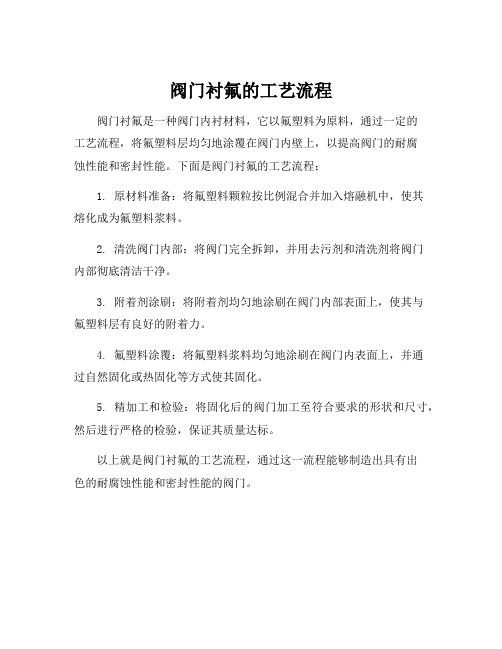 阀门衬氟的工艺流程

阀门衬氟是一种阀门内衬材料，它以氟塑料为原料，通过一定的工艺流程，将氟塑料层均匀地涂覆在阀门内壁上，以提高阀门的耐腐蚀性能和密封性能。下面是阀门衬氟的工艺流程：

1. 原材料准备：将氟塑料颗粒按比例混合并加入熔融机中，使其熔化成为氟塑料浆料。

2. 清洗阀门内部：将阀门完全拆卸，并用去污剂和清洗剂将阀门内部彻底清洁干净。

3. 附着剂涂刷：将附着剂均匀地涂刷在阀门内部表面上，使其与氟塑料层有良好的附着力。

4. 氟塑料涂覆：将氟塑料浆料均匀地涂刷在阀门内表面上，并通过自然固化或热固化等方式使其固化。

5. 精加工和检验：将固化后的阀门加工至符合要求的形状和尺寸，然后进行严格的检验，保证其质量达标。

以上就是阀门衬氟的工艺流程，通过这一流程能够制造出具有出色的耐腐蚀性能和密封性能的阀门。